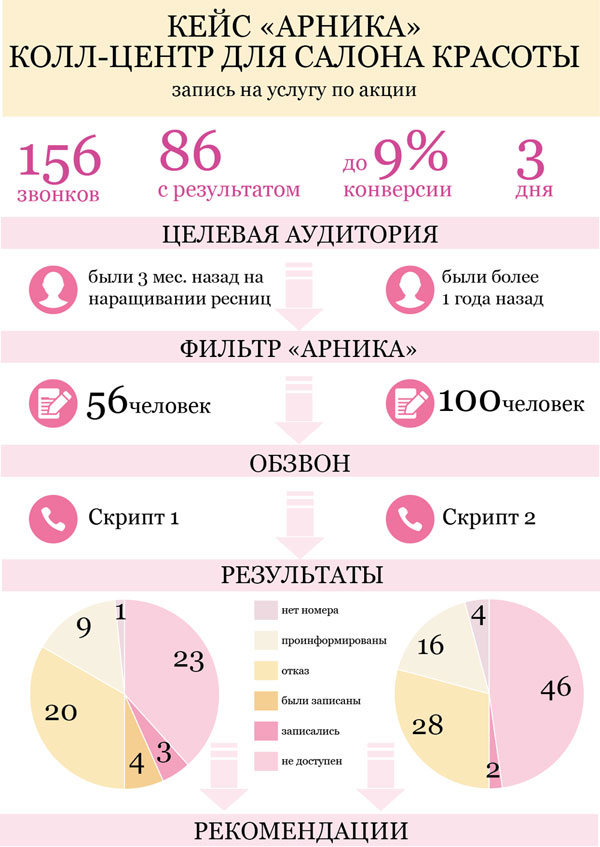 КЕЙС «АРНИКА»
КОЛЛ-ЦЕНТР ДЛЯ САЛОНА КРАСОТЫ
запись на услугу по акции

156 звонков

86 с результатом

до 9% конверсии

3 дня

ЦЕЛЕВАЯ АУДИТОРИЯ

были 3 мес. назад на наращивании ресниц

были более 1 года назад

ФИЛЬТР «АРНИКА»

56человек

100человек

ОБЗВОН

Скрипт 1

Скрипт 2

РЕЗУЛЬТАТЫ

1
9
23
20
4
3

нет номера
проинформированы
отказ
были записаны
записались
не доступен

4
16
46
28
2

РЕКОМЕНДАЦИИ